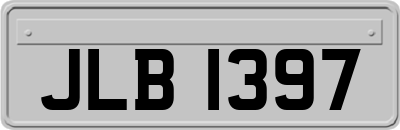 JLB 1397